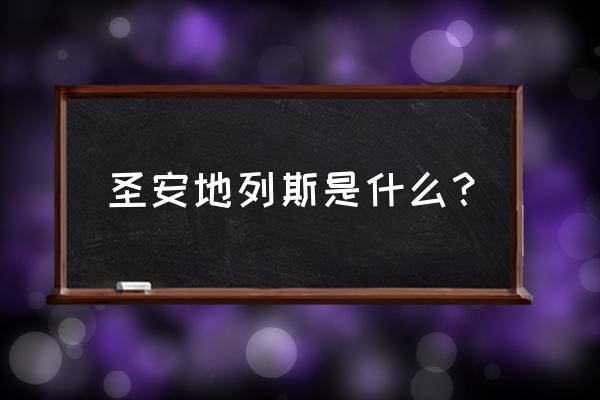 圣安地列斯是什么？